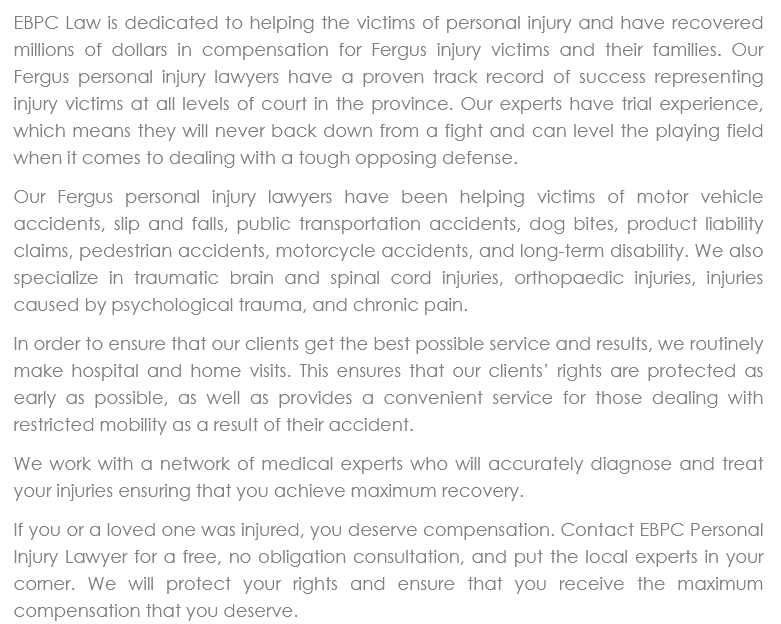 EBPC Law is dedicated to helping the victims of personal injury and have recovered millions of dollars in compensation for Fergus injury victims and their families. Our Fergus personal injury lawyers have a proven track record of success representing injury victims at all levels of court in the province. Our experts have trial experience, which means they will never back down from a fight and can level the playing field when it comes to dealing with a tough opposing defense.

Our Fergus personal injury lawyers have been helping victims of motor vehicle accidents, slip and falls, public transportation accidents, dog bites, product liability claims, pedestrian accidents, motorcycle accidents, and long-term disability. We also specialize in traumatic brain and spinal cord injuries, orthopaedic injuries, injuries caused by psychological trauma, and chronic pain.

In order to ensure that our clients get the best possible service and results, we routinely make hospital and home visits. This ensures that our clients' rights are protected as early as possible, as well as provides a convenient service for those dealing with restricted mobility as a result of their accident.

We work with a network of medical experts who will accurately diagnose and treat your injuries ensuring that you achieve maximum recovery.

If you or a loved one was injured, you deserve compensation. Contact EBPC Personal Injury Lawyer for a free, no obligation consultation, and put the local experts in your corner. We will protect your rights and ensure that you receive the maximum compensation that you deserve.